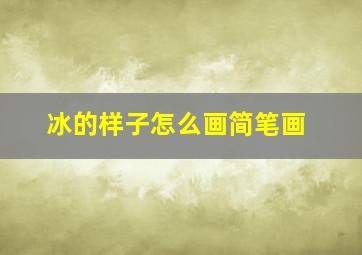 冰的样子怎么画简笔画